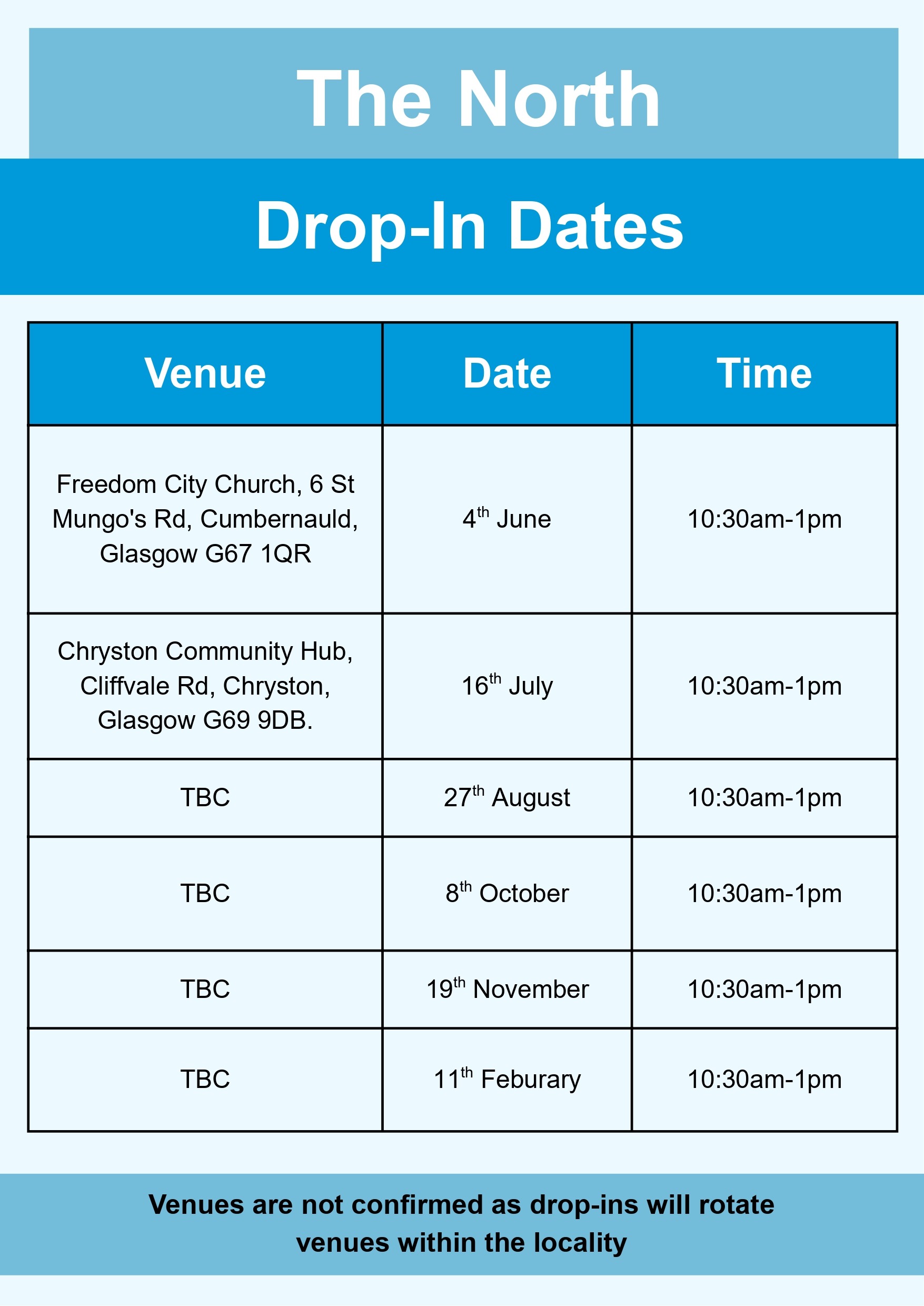 The North

Drop-In Dates

| Venue | Date | Time |
|---|---|---|
| Freedom City Church, 6 St Mungo's Rd, Cumbernauld, Glasgow G67 1QR | 4th June | 10:30am-1pm |
| Chryston Community Hub, Cliffvale Rd, Chryston, Glasgow G69 9DB. | 16th July | 10:30am-1pm |
| TBC | 27th August | 10:30am-1pm |
| TBC | 8th October | 10:30am-1pm |
| TBC | 19th November | 10:30am-1pm |
| TBC | 11th Feburary | 10:30am-1pm |

Venues are not confirmed as drop-ins will rotate venues within the locality